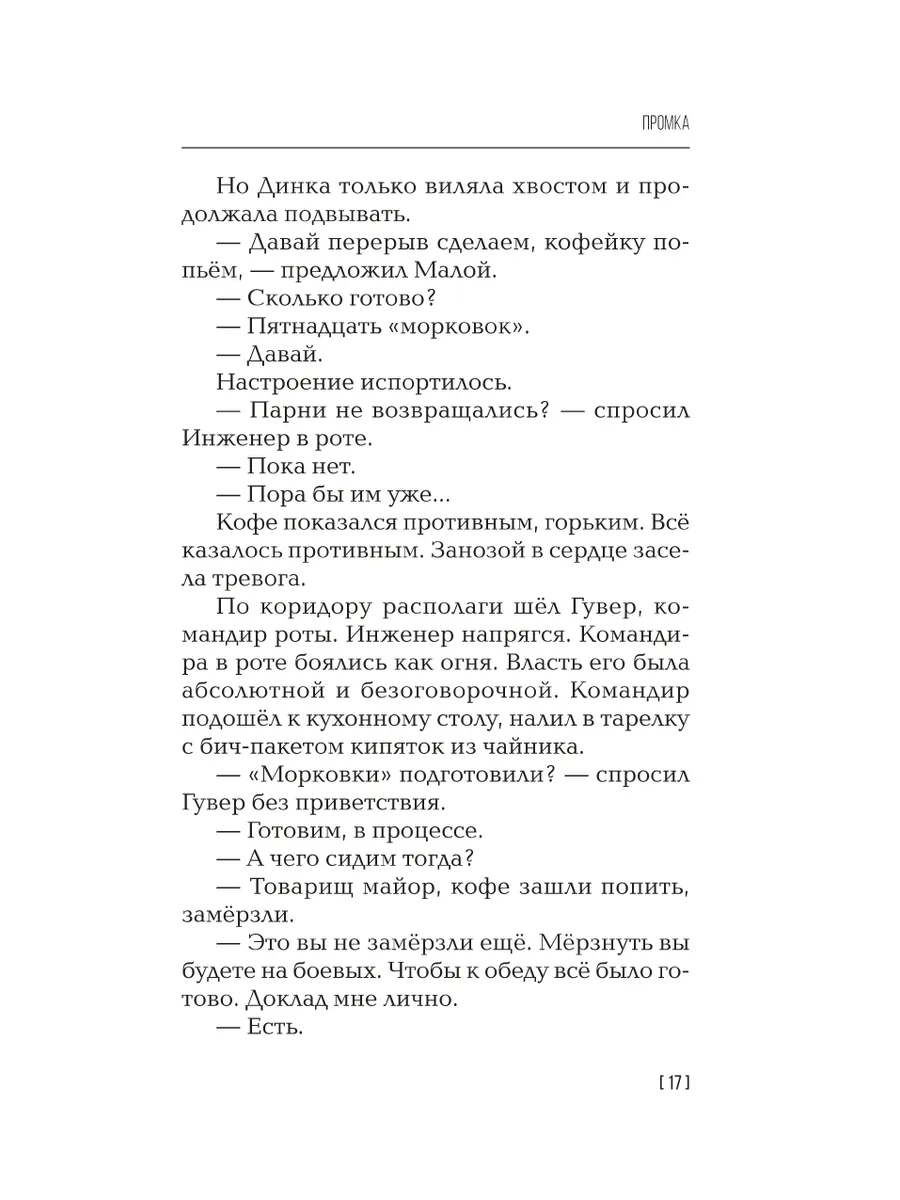 ПРОМКА

Но Динка только виляла хвостом и продолжала подвывать.

— Давай перерыв сделаем, кофейку попьём, — предложил Малой.

— Сколько готово?

— Пятнадцать «морковок».

— Давай.

Настроение испортилось.

— Парни не возвращались? — спросил Инженер в роте.

— Пока нет.

— Пора бы им уже...

Кофе показался противным, горьким. Всё казалось противным. Занозой в сердце засела тревога.

По коридору располаги шёл Гувер, командир роты. Инженер напрягся. Командира в роте боялись как огня. Власть его была абсолютной и безоговорочной. Командир подошёл к кухонному столу, налил в тарелку с бич-пакетом кипяток из чайника.

— «Морковки» подготовили? — спросил Гувер без приветствия.

— Готовим, в процессе.

— А чего сидим тогда?

— Товарищ майор, кофе зашли попить, замёрзли.

— Это вы не замёрзли ещё. Мёрзнуть вы будете на боевых. Чтобы к обеду всё было готово. Доклад мне лично.

— Есть.

[ 17 ]